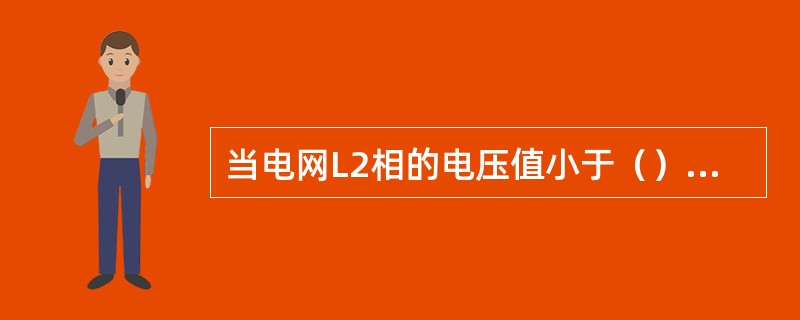 当电网L2相的电压值小于（）...